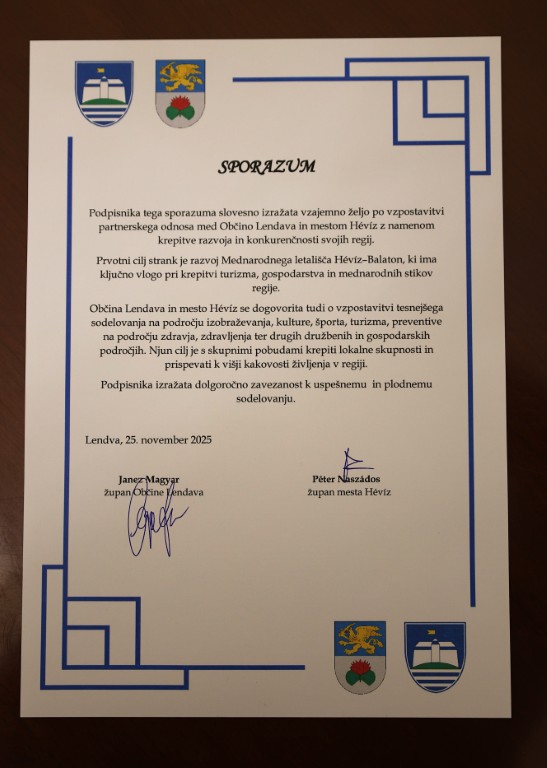 SPORAZUM

Podpisnika tega sporazuma slovesno izražata vzajemno željo po vzpostavitvi partnerskega odnosa med Občino Lendava in mestom Hévíz z namenom krepitve razvoja in konkurenčnosti svojih regij.

Prvotni cilj strank je razvoj Mednarodnega letališča Hévíz–Balaton, ki ima ključno vlogo pri krepitvi turizma, gospodarstva in mednarodnih stikov regije.

Občina Lendava in mesto Hévíz se dogovorita tudi o vzpostavitvi tesnejšega sodelovanja na področju izobraževanja, kulture, športa, turizma, preventive na področju zdravja, zdravljenja ter drugih družbenih in gospodarskih področjih. Njun cilj je s skupnimi pobudami krepiti lokalne skupnosti in prispevati k višji kakovosti življenja v regiji.

Podpisnika izražata dolgoročno zavezanost k uspešnemu in plodnemu sodelovanju.

Lendva, 25. november 2025

Janez Magyar
župan Občine Lendava

Péter Naszádos
župan mesta Hévíz